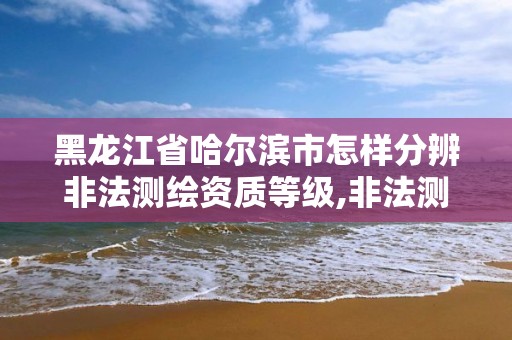 黑龙江省哈尔滨市怎样分辨非法测绘资质等级,非法测